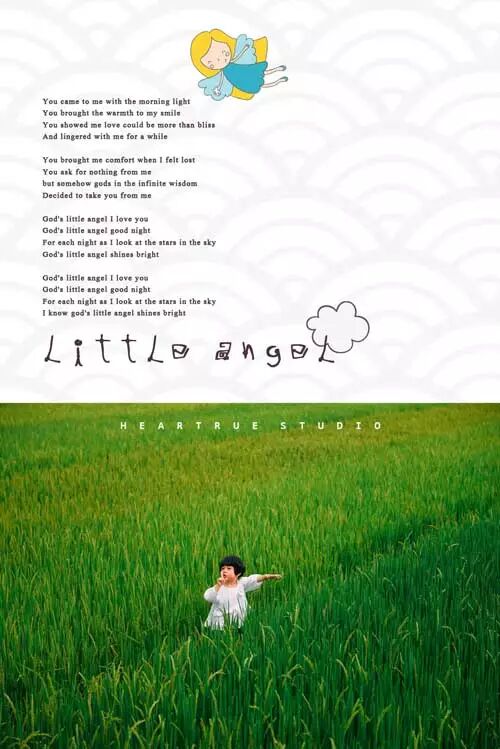 You came to me with the morning light
You brought the warmth to my smile
You showed me love could be more than bliss
And lingered with me for a while

You brought me comfort when I felt lost
You ask for nothing from me
but somehow gods in the infinite wisdom
Decided to take you from me

God's little angel I love you
God's little angel good night
For each night as I look at the stars in the sky
God's little angel shines bright

God's little angel I love you
God's little angel good night
For each night as I look at the stars in the sky
I know god's little angel shines bright

Little angel

HEARTRUE STUDIO